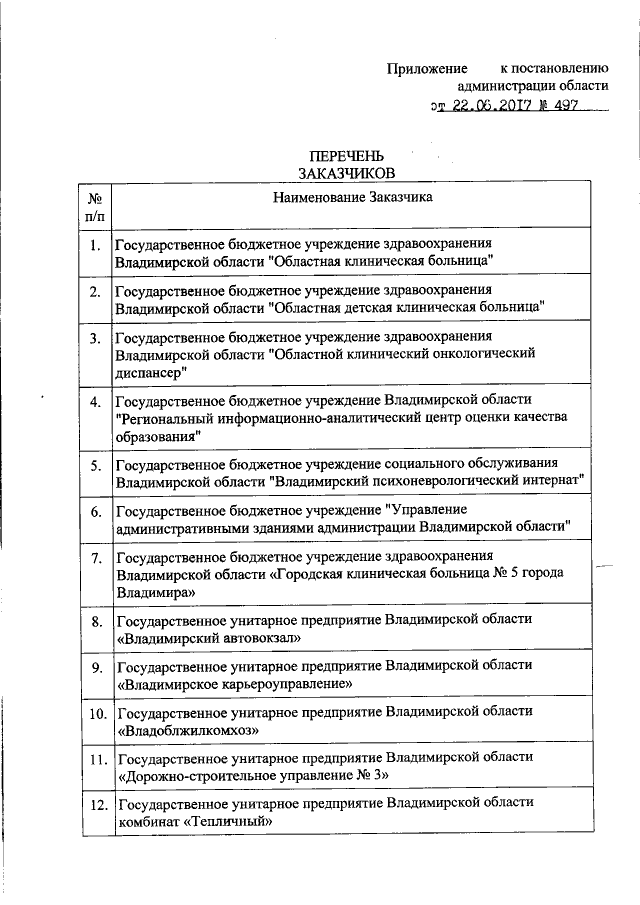 Приложение к постановлению администрации области
от 22.06.2017 № 497

ПЕРЕЧЕНЬ
ЗАКАЗЧИКОВ

| № п/п | Наименование Заказчика |
|---|---|
| 1. | Государственное бюджетное учреждение здравоохранения Владимирской области "Областная клиническая больница" |
| 2. | Государственное бюджетное учреждение здравоохранения Владимирской области "Областная детская клиническая больница" |
| 3. | Государственное бюджетное учреждение здравоохранения Владимирской области "Областной клинический онкологический диспансер" |
| 4. | Государственное бюджетное учреждение Владимирской области "Региональный информационно-аналитический центр оценки качества образования" |
| 5. | Государственное бюджетное учреждение социального обслуживания Владимирской области "Владимирский психоневрологический интернат" |
| 6. | Государственное бюджетное учреждение "Управление административными зданиями администрации Владимирской области" |
| 7. | Государственное бюджетное учреждение здравоохранения Владимирской области «Городская клиническая больница № 5 города Владимира» |
| 8. | Государственное унитарное предприятие Владимирской области «Владимирский автовокзал» |
| 9. | Государственное унитарное предприятие Владимирской области «Владимирское карьероуправление» |
| 10. | Государственное унитарное предприятие Владимирской области «Владоблжилкомхоз» |
| 11. | Государственное унитарное предприятие Владимирской области «Дорожно-строительное управление № 3» |
| 12. | Государственное унитарное предприятие Владимирской области комбинат «Тепличный» |